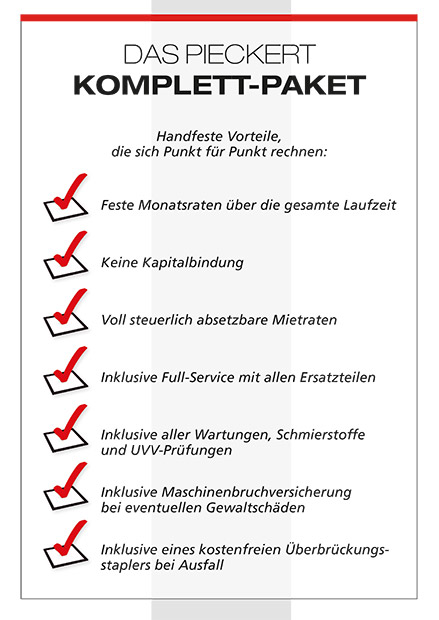 DAS PIECKERT
KOMPLETT-PAKET

Handfeste Vorteile, die sich Punkt für Punkt rechnen:

Feste Monatsraten über die gesamte Laufzeit

Keine Kapitalbindung

Voll steuerlich absetzbare Mietraten

Inklusive Full-Service mit allen Ersatzteilen

Inklusive aller Wartungen, Schmierstoffe und UVV-Prüfungen

Inklusive Maschinenbruchversicherung bei eventuellen Gewaltschäden

Inklusive eines kostenfreien Überbrückungsstaplers bei Ausfall